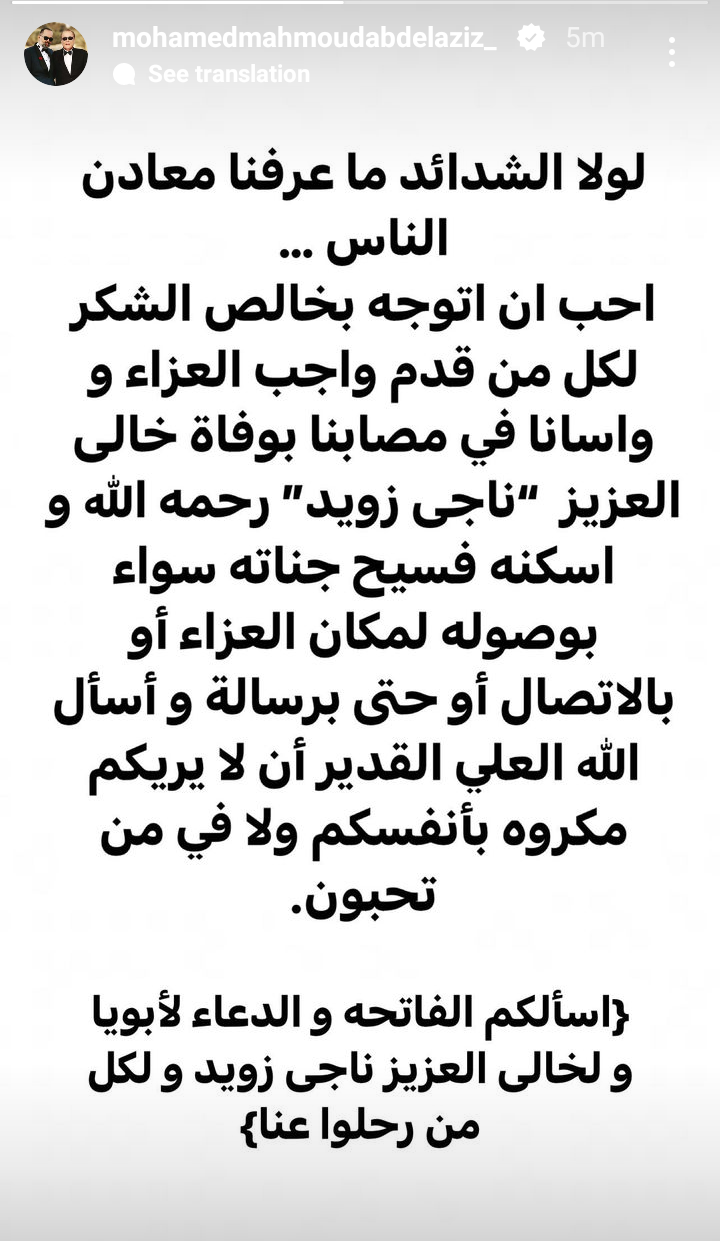 mohamedmahmoudabdelaziz_ 5m
See translation

لولا الشدائد ما عرفنا معادن الناس ...
احب ان اتوجه بخالص الشكر لكل من قدم واجب العزاء و واسانا في مصابنا بوفاة خالى العزيز "ناجى زويد" رحمه الله و اسكنه فسيح جناته سواء بوصوله لمكان العزاء أو بالاتصال أو حتى برسالة و أسأل الله العلي القدير أن لا يريكم مكروه بأنفسكم ولا في من تحبون.

{اسألكم الفاتحه و الدعاء لأبويا و لخالى العزيز ناجى زويد و لكل من رحلوا عنا}